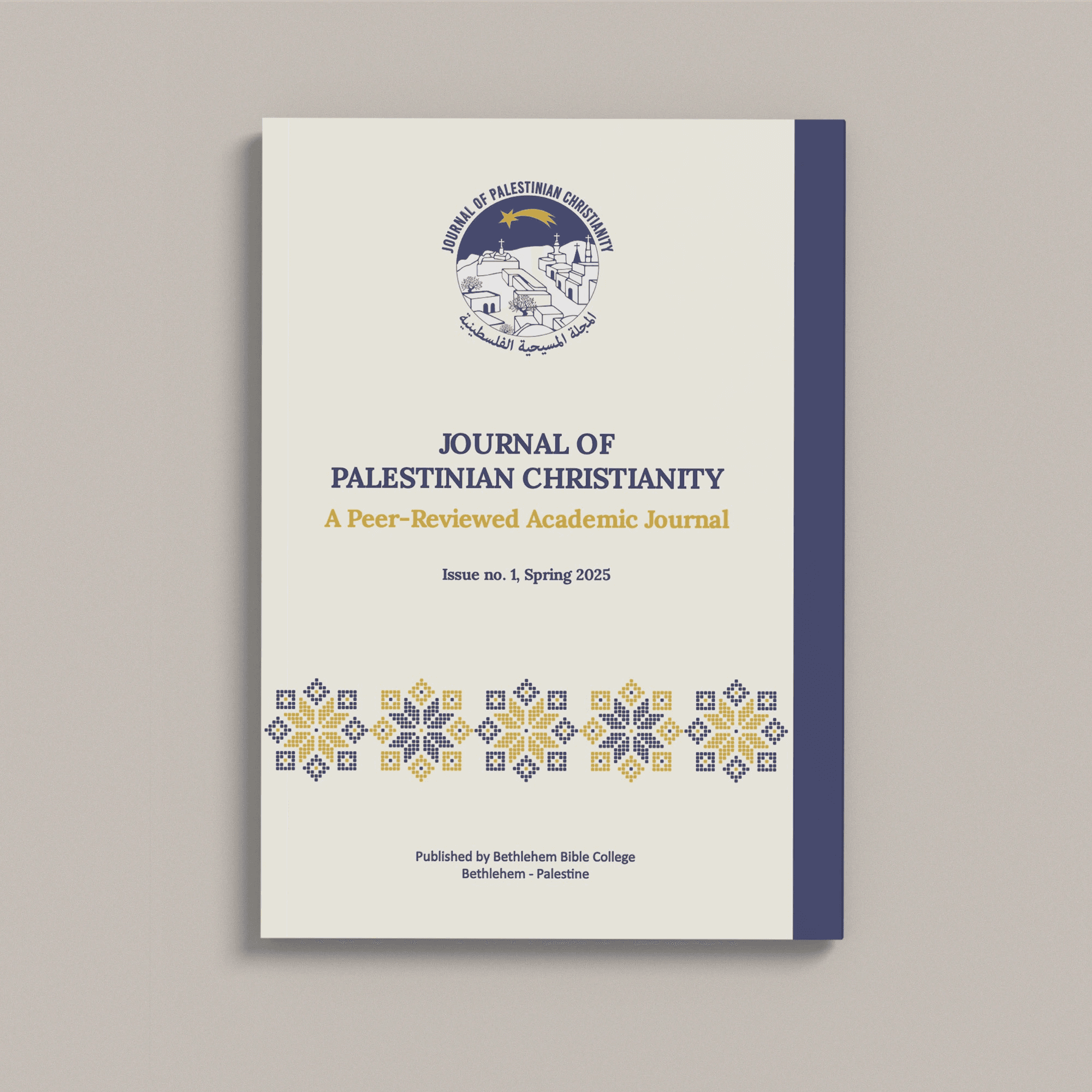 JOURNAL OF PALESTINIAN CHRISTIANITY

المجلة المسيحية الفلسطينية

JOURNAL OF
PALESTINIAN CHRISTIANITY
A Peer-Reviewed Academic Journal

Issue no. 1, Spring 2025

Published by Bethlehem Bible College
Bethlehem - Palestine